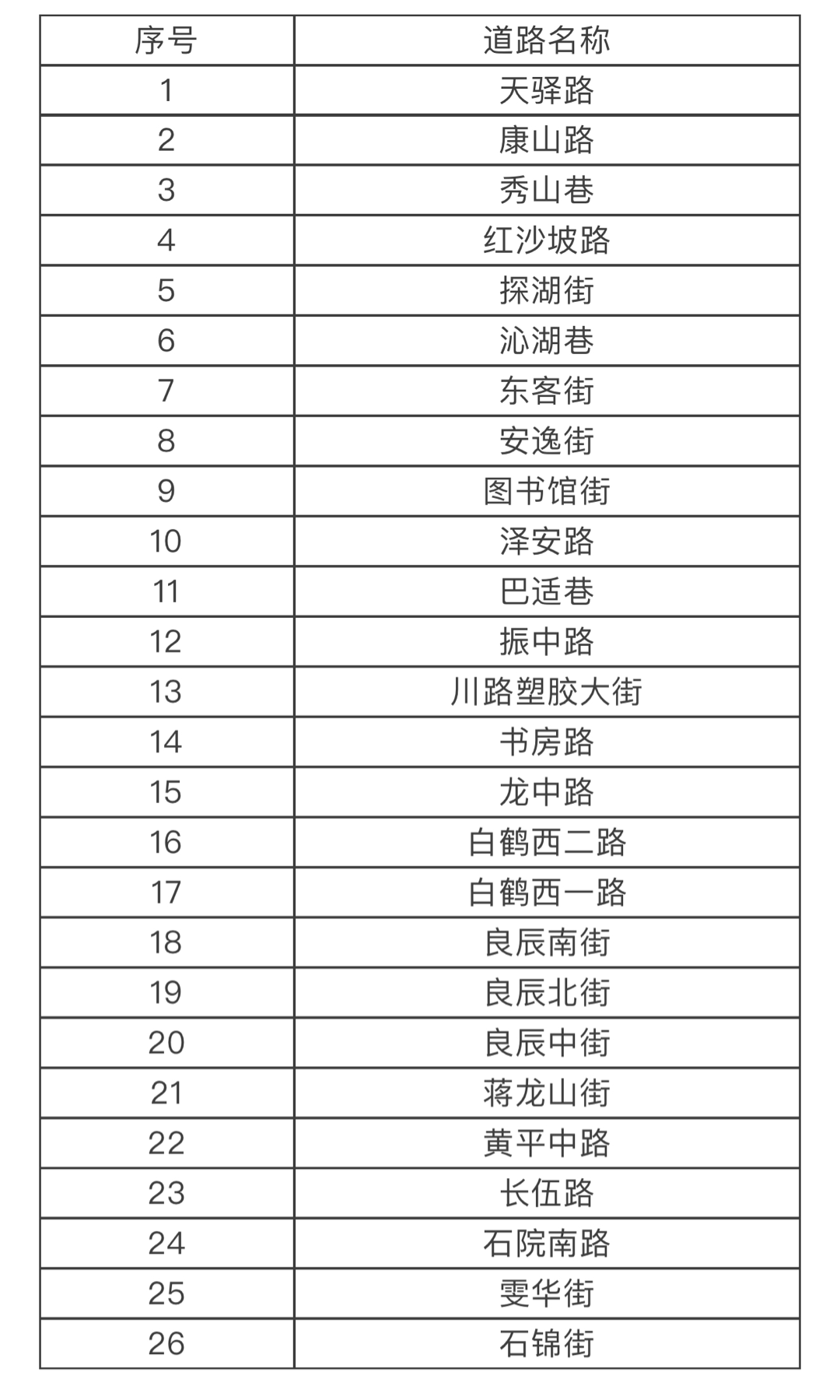 | 序号 | 道路名称 |
|---|---|
| 1 | 天驿路 |
| 2 | 康山路 |
| 3 | 秀山巷 |
| 4 | 红沙坡路 |
| 5 | 探湖街 |
| 6 | 沁湖巷 |
| 7 | 东客街 |
| 8 | 安逸街 |
| 9 | 图书馆街 |
| 10 | 泽安路 |
| 11 | 巴适巷 |
| 12 | 振中路 |
| 13 | 川路塑胶大街 |
| 14 | 书房路 |
| 15 | 龙中路 |
| 16 | 白鹤西二路 |
| 17 | 白鹤西一路 |
| 18 | 良辰南街 |
| 19 | 良辰北街 |
| 20 | 良辰中街 |
| 21 | 蒋龙山街 |
| 22 | 黄平中路 |
| 23 | 长伍路 |
| 24 | 石院南路 |
| 25 | 雯华街 |
| 26 | 石锦街 |